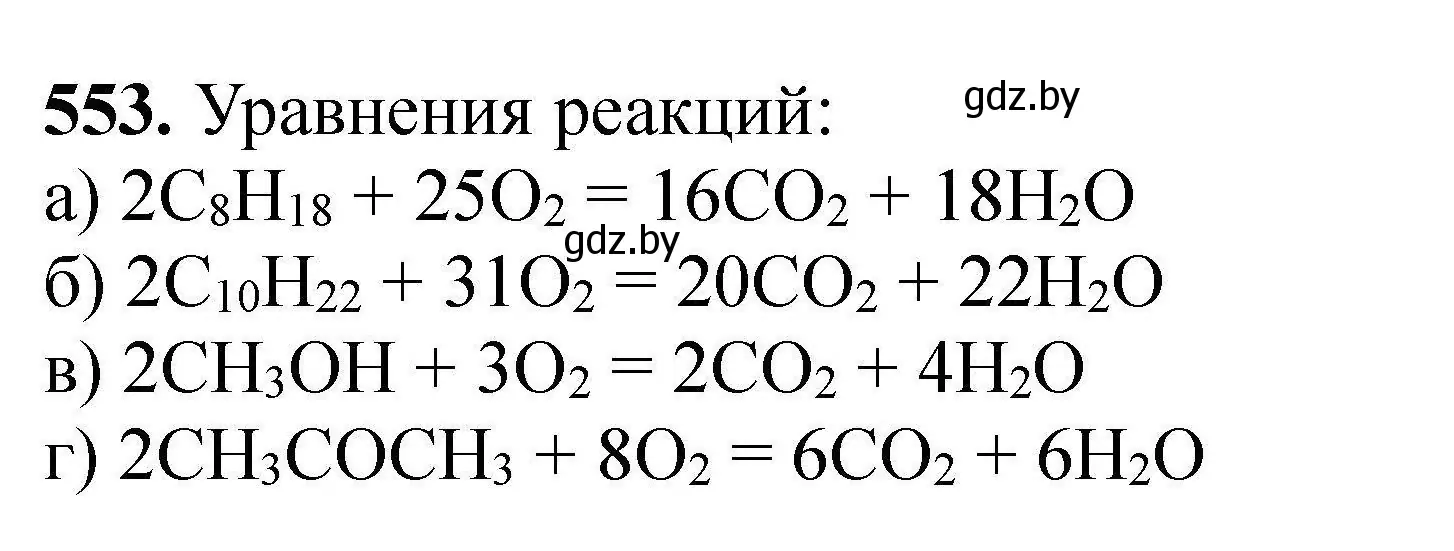 **553.** Уравнения реакций: gdz.by
а) $2C_8H_{18} + 25O_2 = 16CO_2 + 18H_2O$
gdz.by
б) $2C_{10}H_{22} + 31O_2 = 20CO_2 + 22H_2O$
в) $2CH_3OH + 3O_2 = 2CO_2 + 4H_2O$
г) $2CH_3COCH_3 + 8O_2 = 6CO_2 + 6H_2O$